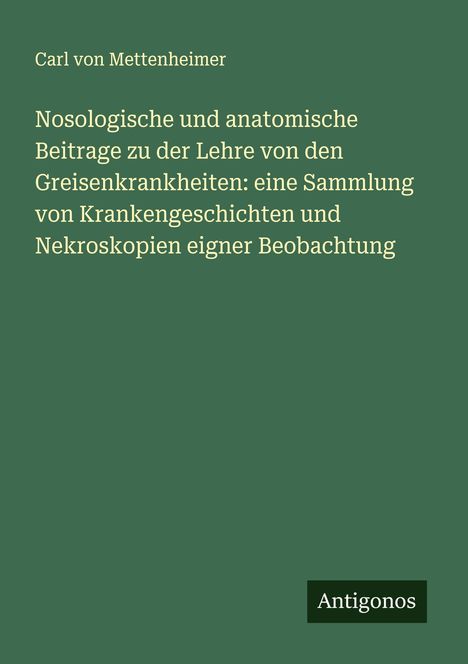 Carl von Mettenheimer

Nosologische und anatomische Beitrage zu der Lehre von den Greisenkrankheiten: eine Sammlung von Krankengeschichten und Nekroskopien eigner Beobachtung

Antigonos